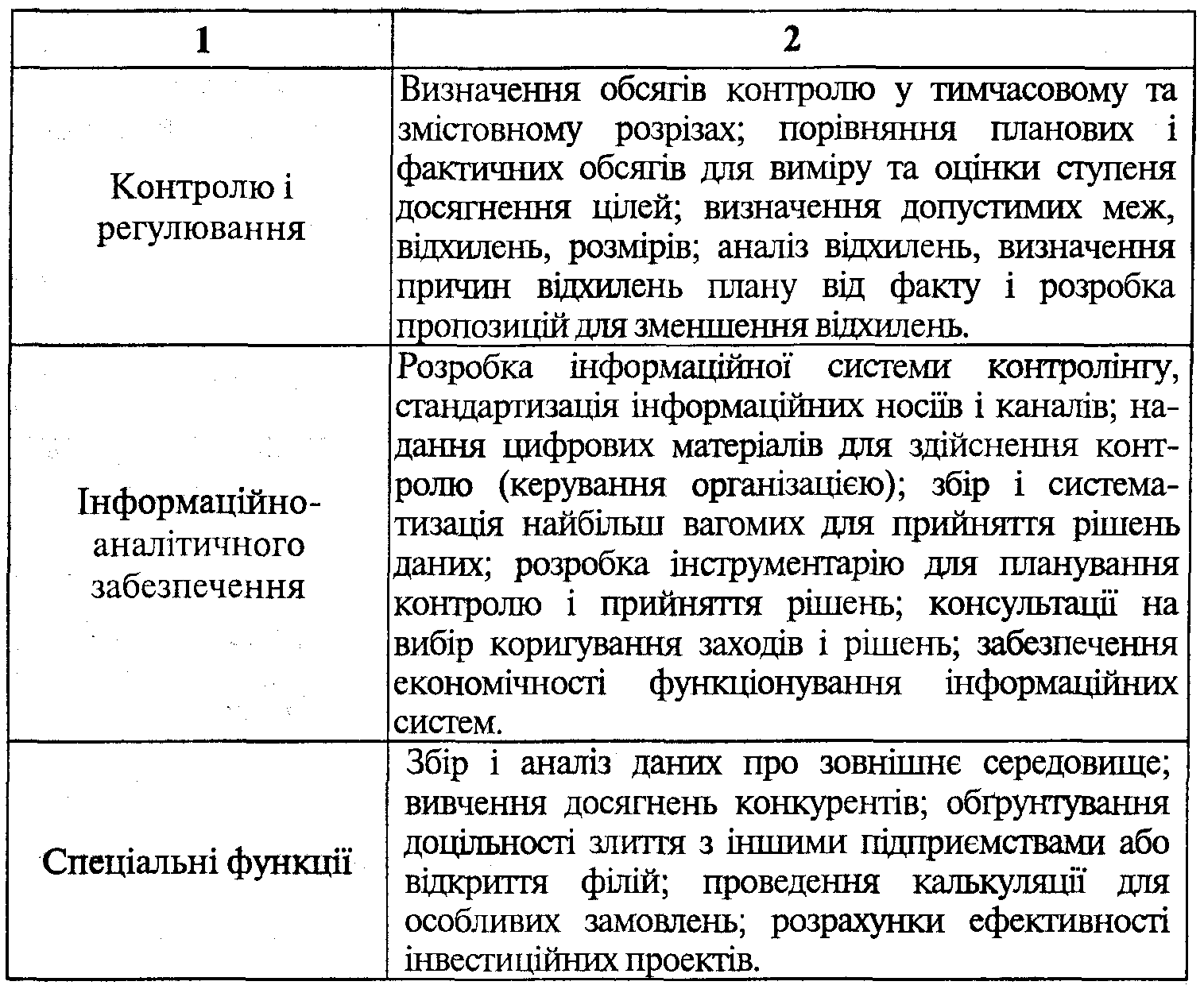 | 1 | 2 |
|---|---|
| Контролю і регулювання | Визначення обсягів контролю у тимчасовому та змістовному розрізах; порівняння планових і фактичних обсягів для виміру та оцінки ступеня досягнення цілей; визначення допустимих меж, відхилень, розмірів; аналіз відхилень, визначення причин відхилень плану від факту і розробка пропозицій для зменшення відхилень. |
| Інформаційно-аналітичного забезпечення | Розробка інформаційної системи контролінгу, стандартизація інформаційних носіїв і каналів; надання цифрових матеріалів для здійснення контролю (керування організацією); збір і систематизація найбільш вагомих для прийняття рішень даних; розробка інструментарію для планування контролю і прийняття рішень; консультації на вибір коригування заходів і рішень; забезпечення економічності функціонування інформаційних систем. |
| Спеціальні функції | Збір і аналіз даних про зовнішнє середовище; вивчення досягнень конкурентів; обґрунтування доцільності злиття з іншими підприємствами або відкриття філій; проведення калькуляції для особливих замовлень; розрахунки ефективності інвестиційних проектів. |